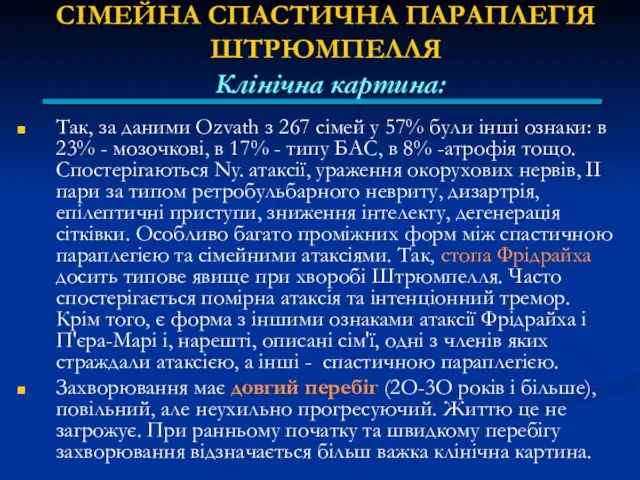 СІМЕЙНА СПАСТИЧНА ПАРАПЛЕГІЯ ШТРЮМПЕЛЛЯ
Клінічна картина:

Так, за даними Ozvath з 267 сімей у 57% були інші ознаки: в 23% - мозочкові, в 17% - типу БАС, в 8% -атрофія тощо. Спостерігаються Ny. атаксії, ураження окорухових нервів, II пари за типом ретробульбарного невриту, дизартрія, епілептичні приступи, зниження інтелекту, дегенерація сітківки. Особливо багато проміжних форм між спастичною параплегією та сімейними атаксіями. Так, стопа Фрідрайха досить типове явище при хворобі Штрюмпелля. Часто спостерігається помірна атаксія та інтенціонний тремор. Крім того, є форма з іншими ознаками атаксії Фрідрайха і П'єра-Марі і, нарешті, описані сім'ї, одні з членів яких страждали атаксією, а інші - спастичною параплегією.

Захворювання має довгий перебіг (2О-3О років і більше), повільний, але неухильно прогресуючий. Життю це не загрожує. При ранньому початку та швидкому перебігу захворювання відзначається більш важка клінічна картина.